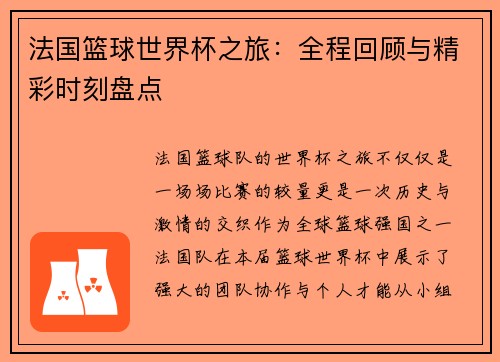 法国篮球世界杯之旅：全程回顾与精彩时刻盘点

法国篮球队的世界杯之旅不仅仅是一场场比赛的较量更是一次历史与激情的交织作为全球篮球强国之一法国队在本届篮球世界杯中展示了强大的团队协作与个人才能从小组